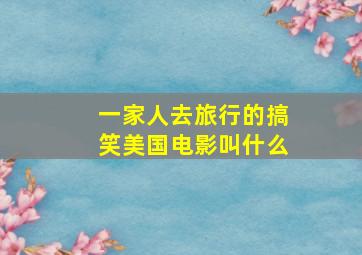 一家人去旅行的搞笑美国电影叫什么